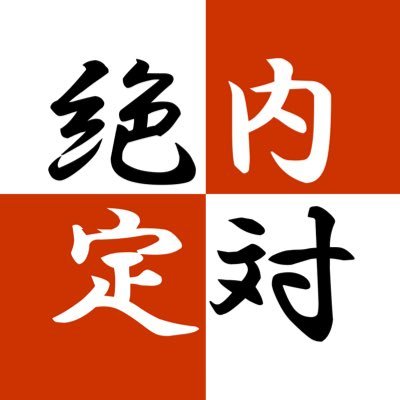 絶内
定対